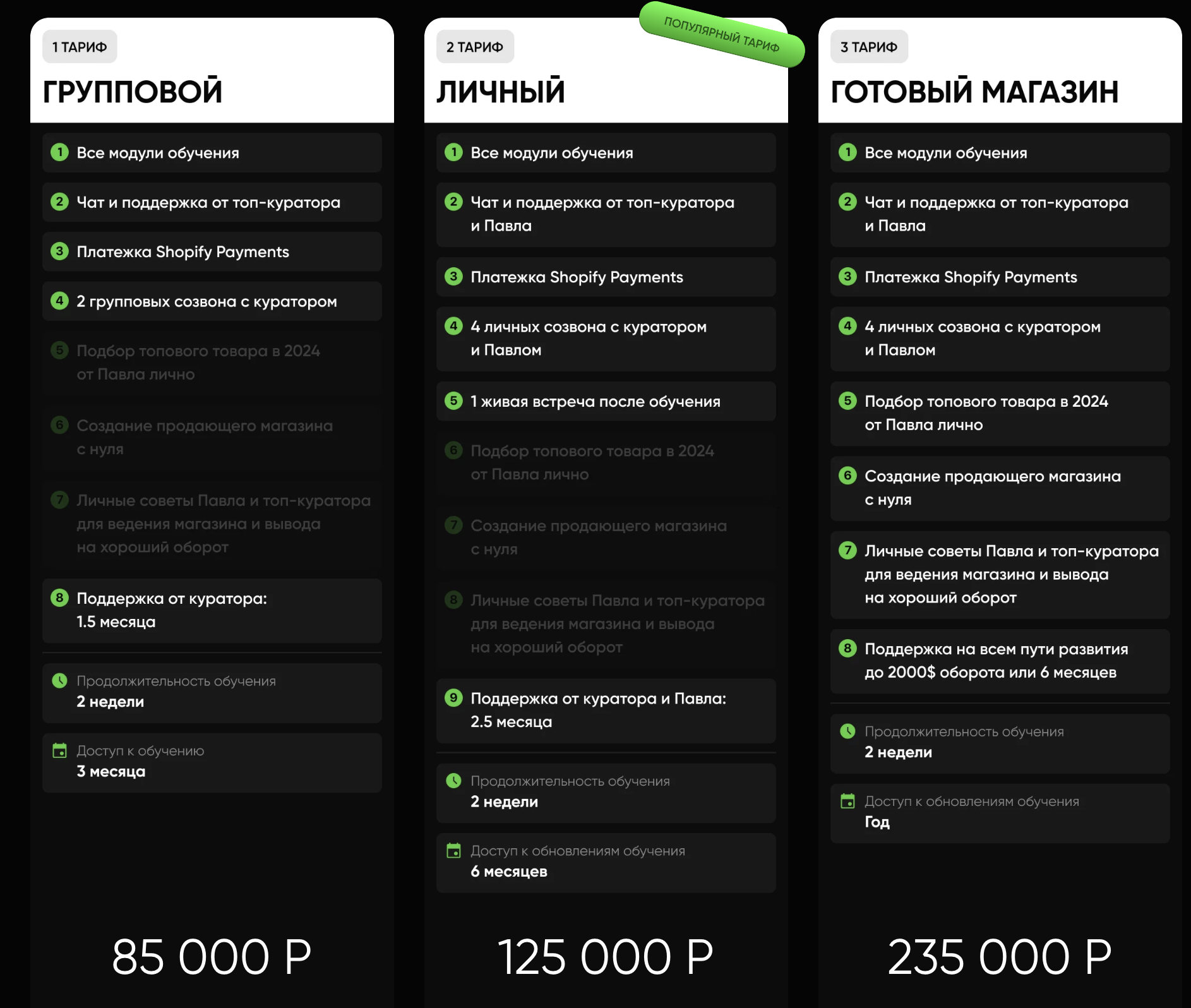 1 ТАРИФ

ГРУППОВОЙ

1 Все модули обучения

2 Чат и поддержка от топ-куратора

3 Платежка Shopify Payments

4 2 групповых созвона с куратором

5 Подбор топового товара в 2024 от Павла лично

6 Создание продающего магазина с нуля

7 Личные советы Павла и топ-куратора для ведения магазина и вывода на хороший оборот

8 Поддержка от куратора: 1.5 месяца

Продолжительность обучения
2 недели

Доступ к обучению
3 месяца

85 000 Р

2 ТАРИФ

ПОПУЛЯРНЫЙ ТАРИФ

ЛИЧНЫЙ

1 Все модули обучения

2 Чат и поддержка от топ-куратора и Павла

3 Платежка Shopify Payments

4 4 личных созвона с куратором и Павлом

5 1 живая встреча после обучения

6 Подбор топового товара в 2024 от Павла лично

7 Создание продающего магазина с нуля

8 Личные советы Павла и топ-куратора для ведения магазина и вывода на хороший оборот

9 Поддержка от куратора и Павла: 2.5 месяца

Продолжительность обучения
2 недели

Доступ к обновлениям обучения
6 месяцев

125 000 Р

3 ТАРИФ

ГОТОВЫЙ МАГАЗИН

1 Все модули обучения

2 Чат и поддержка от топ-куратора и Павла

3 Платежка Shopify Payments

4 4 личных созвона с куратором и Павлом

5 Подбор топового товара в 2024 от Павла лично

6 Создание продающего магазина с нуля

7 Личные советы Павла и топ-куратора для ведения магазина и вывода на хороший оборот

8 Поддержка на всем пути развития до 2000$ оборота или 6 месяцев

Продолжительность обучения
2 недели

Доступ к обновлениям обучения
Год

235 000 Р